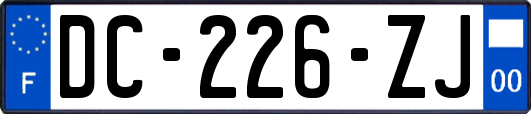 F

DC-226-ZJ

00